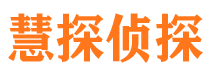 慧探侦探